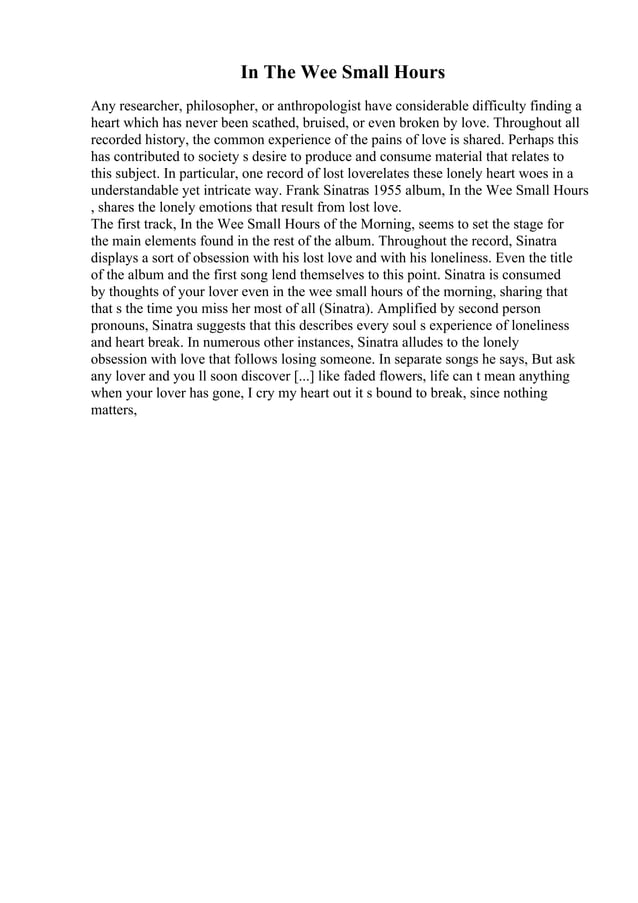 In The Wee Small Hours

Any researcher, philosopher, or anthropologist have considerable difficulty finding a heart which has never been scathed, bruised, or even broken by love. Throughout all recorded history, the common experience of the pains of love is shared. Perhaps this has contributed to society s desire to produce and consume material that relates to this subject. In particular, one record of lost loverelates these lonely heart woes in a understandable yet intricate way. Frank Sinatras 1955 album, In the Wee Small Hours , shares the lonely emotions that result from lost love.
The first track, In the Wee Small Hours of the Morning, seems to set the stage for the main elements found in the rest of the album. Throughout the record, Sinatra displays a sort of obsession with his lost love and with his loneliness. Even the title of the album and the first song lend themselves to this point. Sinatra is consumed by thoughts of your lover even in the wee small hours of the morning, sharing that that s the time you miss her most of all (Sinatra). Amplified by second person pronouns, Sinatra suggests that this describes every soul s experience of loneliness and heart break. In numerous other instances, Sinatra alludes to the lonely obsession with love that follows losing someone. In separate songs he says, But ask any lover and you ll soon discover [...] like faded flowers, life can t mean anything when your lover has gone, I cry my heart out it s bound to break, since nothing matters,